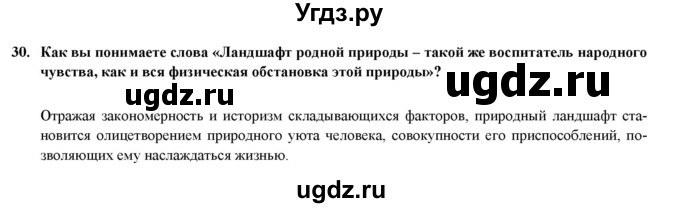 Угдз.ру

30. Как вы понимаете слова «Ландшафт родной природы – такой же воспитатель народного чувства, как и вся физическая обстановка этой природы»?

ugdz.ru ugdz.ru

Отражая закономерность и историзм складывающихся факторов, природный ландшафт становится олицетворением природного уюта человека, совокупности его приспособлений, позволяющих ему наслаждаться жизнью.

ugdz.ru